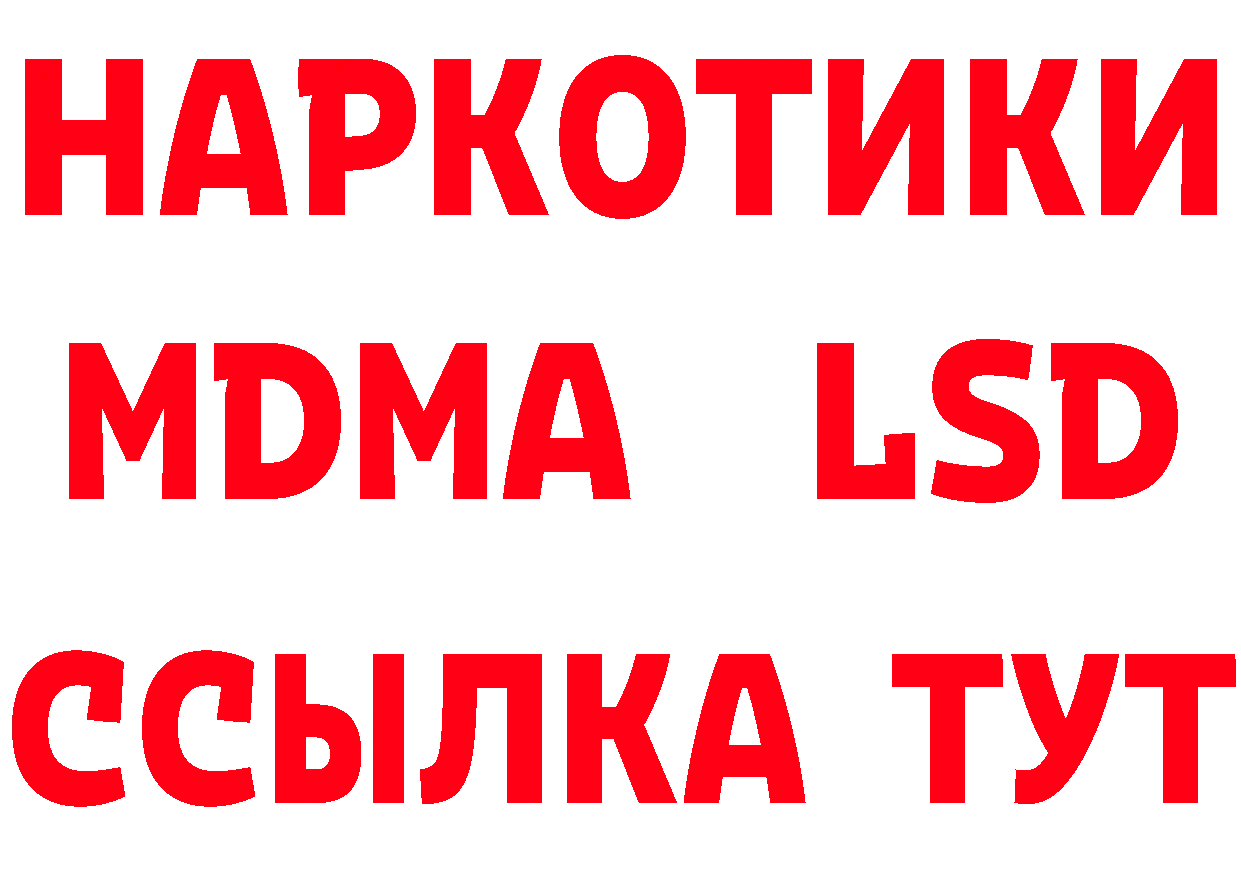 НАРКОТИКИ
MDMA LSD
ССЫЛКА ТУТ